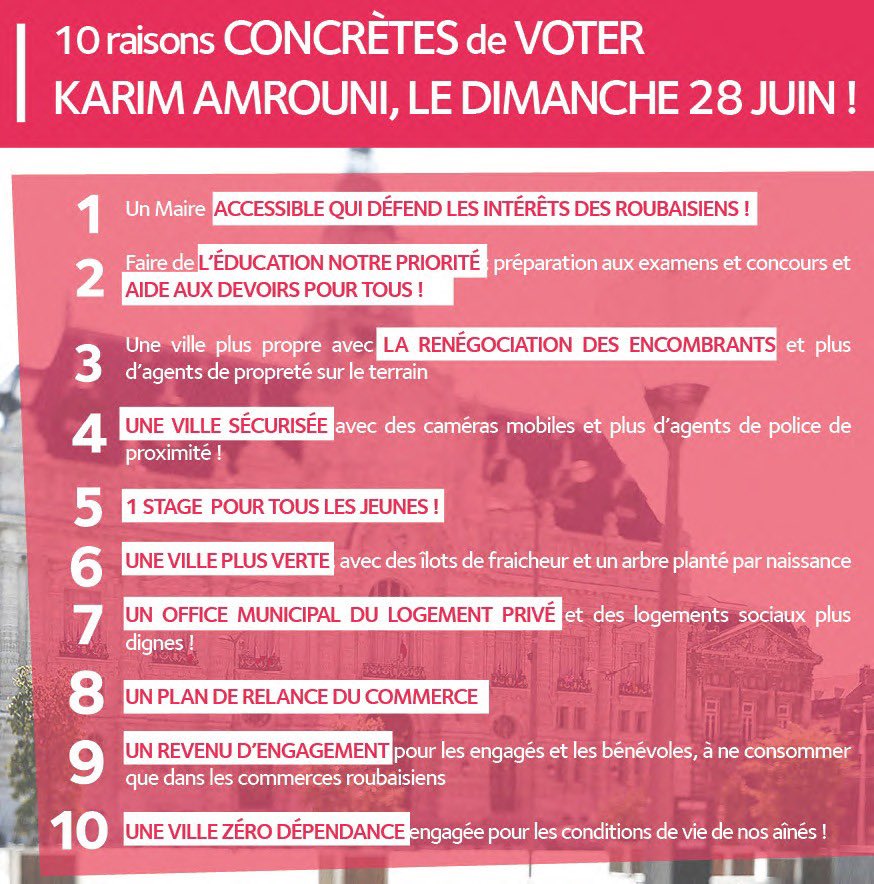 10 raisons CONCRÈTES de VOTER KARIM AMROUNI, LE DIMANCHE 28 JUIN !

1 Un Maire ACCESSIBLE QUI DÉFEND LES INTÉRÊTS DES ROUBAISIENS !

2 Faire de L'ÉDUCATION NOTRE PRIORITÉ : préparation aux examens et concours et AIDE AUX DEVOIRS POUR TOUS !

3 Une ville plus propre avec LA RENÉGOCIATION DES ENCOMBRANTS et plus d'agents de propreté sur le terrain

4 UNE VILLE SÉCURISÉE avec des caméras mobiles et plus d'agents de police de proximité !

5 1 STAGE POUR TOUS LES JEUNES !

6 UNE VILLE PLUS VERTE avec des îlots de fraicheur et un arbre planté par naissance

7 UN OFFICE MUNICIPAL DU LOGEMENT PRIVÉ et des logements sociaux plus dignes !

8 UN PLAN DE RELANCE DU COMMERCE

9 UN REVENU D'ENGAGEMENT pour les engagés et les bénévoles, à ne consommer que dans les commerces roubaisiens

10 UNE VILLE ZÉRO DÉPENDANCE engagée pour les conditions de vie de nos aînés !